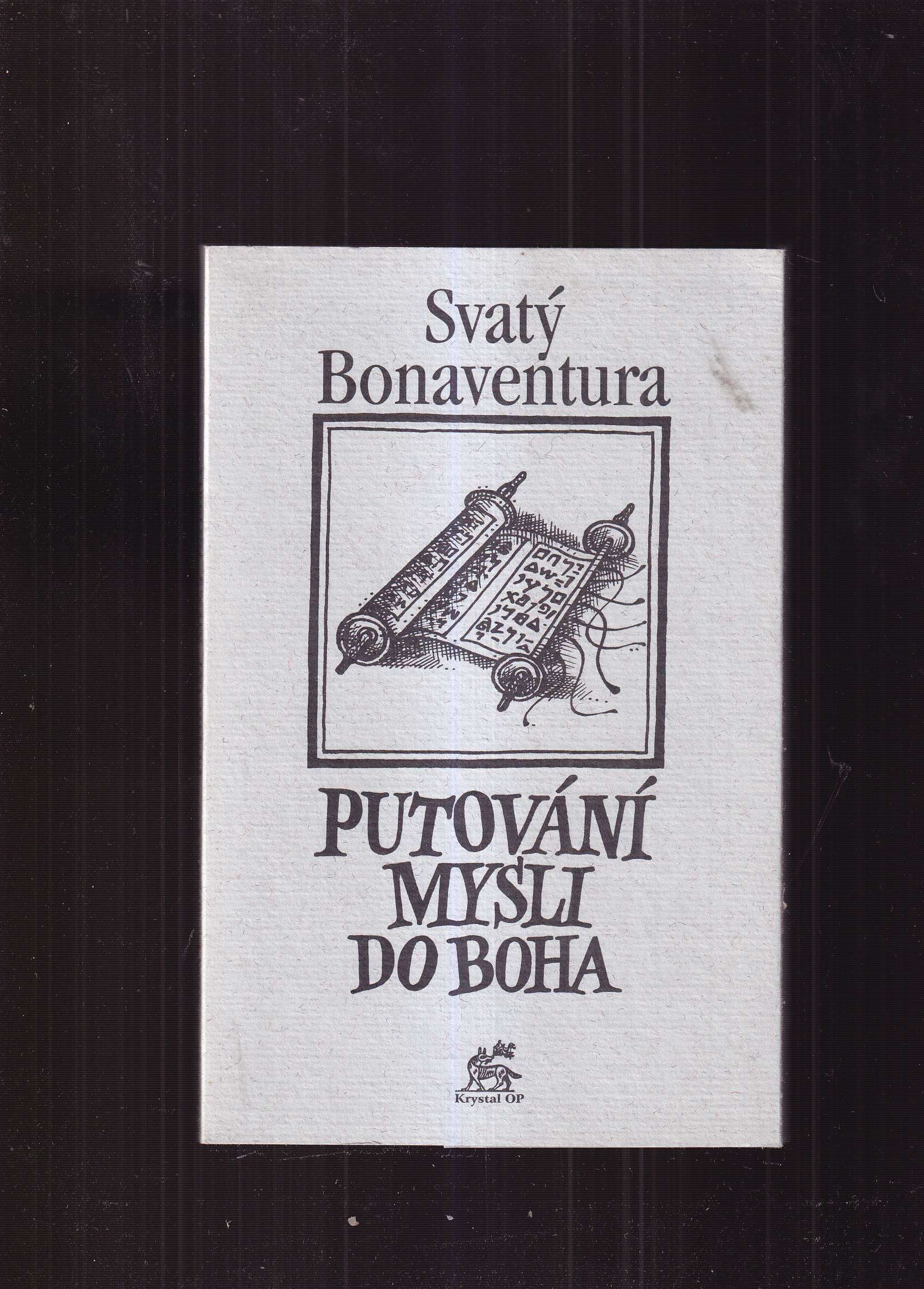 Svatý
Bonaventura

PUTOVÁNÍ
MYSLI
DO BOHA

Krystal OP